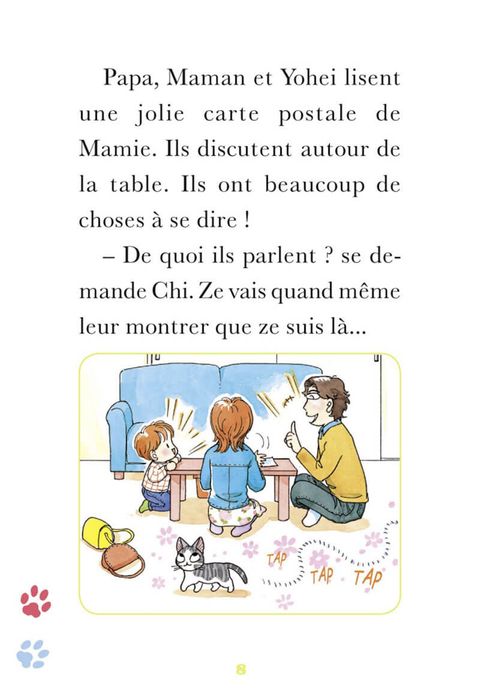 Papa, Maman et Yohei lisent une jolie carte postale de Mamie. Ils discutent autour de la table. Ils ont beaucoup de choses à se dire !

– De quoi ils parlent ? se demande Chi. Ze vais quand même leur montrer que ze suis là...

TAP TAP TAP

8